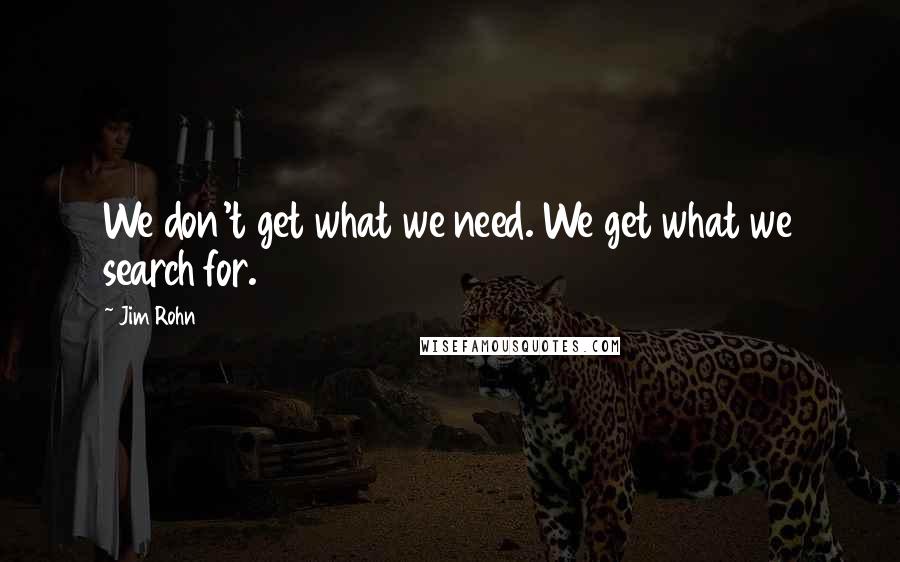 We don't get what we need. We get what we search for.

~ Jim Rohn

WISEFAMOUSQUOTES.COM